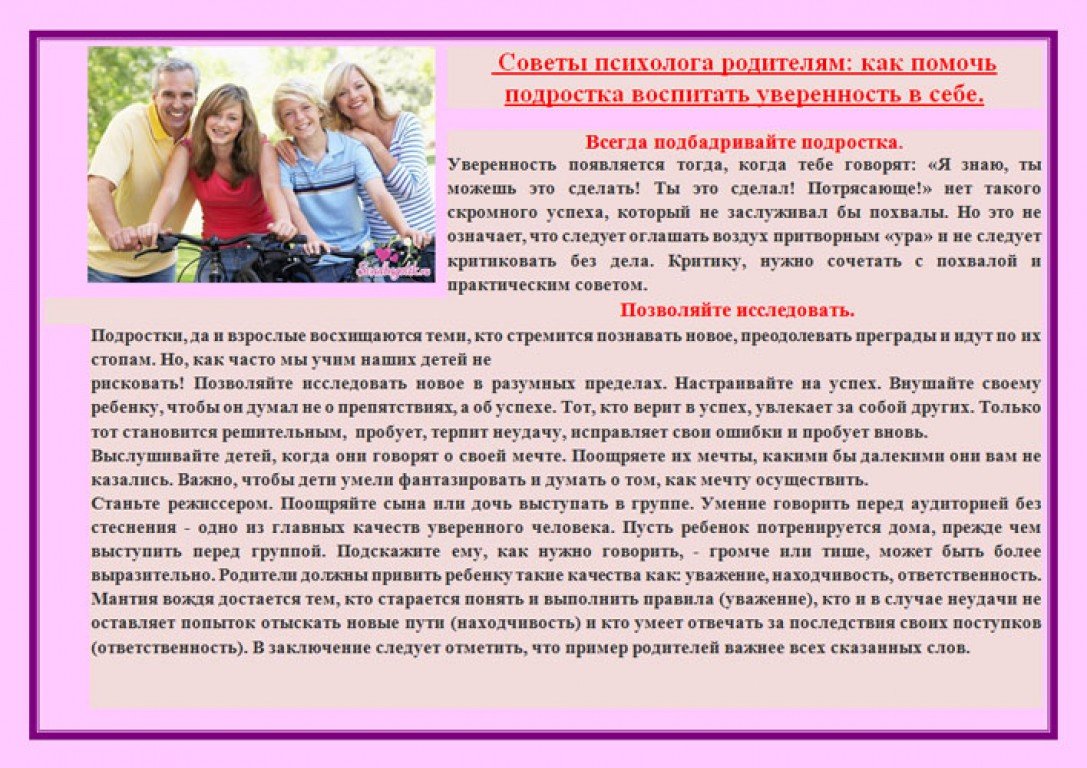 Советы психолога родителям: как помочь подростка воспитать уверенность в себе.

Всегда подбадривайте подростка.

Уверенность появляется тогда, когда тебе говорят: «Я знаю, ты можешь это сделать! Ты это сделал! Потрясающе!» нет такого скромного успеха, который не заслуживал бы похвалы. Но это не означает, что следует оглашать воздух притворным «ура» и не следует критиковать без дела. Критику, нужно сочетать с похвалой и практическим советом.

Позволяйте исследовать.

Подростки, да и взрослые восхищаются теми, кто стремится познавать новое, преодолевать преграды и идут по их стопам. Но, как часто мы учим наших детей не

рисковать! Позволяйте исследовать новое в разумных пределах. Настраивайте на успех. Внушайте своему ребенку, чтобы он думал не о препятствиях, а об успехе. Тот, кто верит в успех, увлекает за собой других. Только тот становится решительным, пробует, терпит неудачу, исправляет свои ошибки и пробует вновь.

Выслушивайте детей, когда они говорят о своей мечте. Поощряете их мечты, какими бы далекими они вам не казались. Важно, чтобы дети умели фантазировать и думать о том, как мечту осуществить.

Станьте режиссером. Поощряйте сына или дочь выступать в группе. Умение говорить перед аудиторией без стеснения - одно из главных качеств уверенного человека. Пусть ребенок потренируется дома, прежде чем выступить перед группой. Подскажите ему, как нужно говорить, - громче или тише, может быть более выразительно. Родители должны привить ребенку такие качества как: уважение, находчивость, ответственность. Мантия вождя достается тем, кто старается понять и выполнить правила (уважение), кто и в случае неудачи не оставляет попыток отыскать новые пути (находчивость) и кто умеет отвечать за последствия своих поступков (ответственность). В заключение следует отметить, что пример родителей важнее всех сказанных слов.